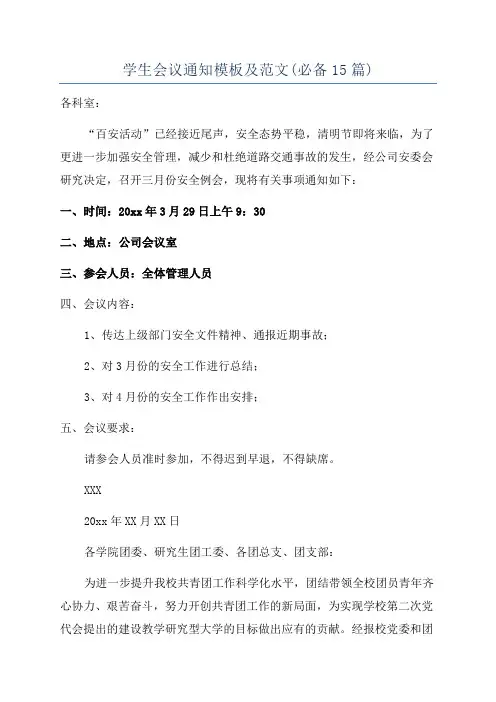 学生会议通知模板及范文(必备15篇)

各科室：

“百安活动”已经接近尾声，安全态势平稳，清明节即将来临，为了更进一步加强安全管理，减少和杜绝道路交通事故的发生，经公司安委会研究决定，召开三月份安全例会，现将有关事项通知如下：

一、时间：20xx年3月29日上午9：30

二、地点：公司会议室

三、参会人员：全体管理人员

四、会议内容：

1、传达上级部门安全文件精神、通报近期事故；

2、对3月份的安全工作进行总结；

3、对4月份的安全工作作出安排；

五、会议要求：

请参会人员准时参加，不得迟到早退，不得缺席。

XXX

20xx年XX月XX日

各学院团委、研究生团工委、各团总支、团支部：

为进一步提升我校共青团工作科学化水平，团结带领全校团员青年齐心协力、艰苦奋斗，努力开创共青团工作的新局面，为实现学校第二次党代会提出的建设教学研究型大学的目标做出应有的贡献。经报校党委和团